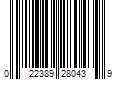 0 22389 28043 9